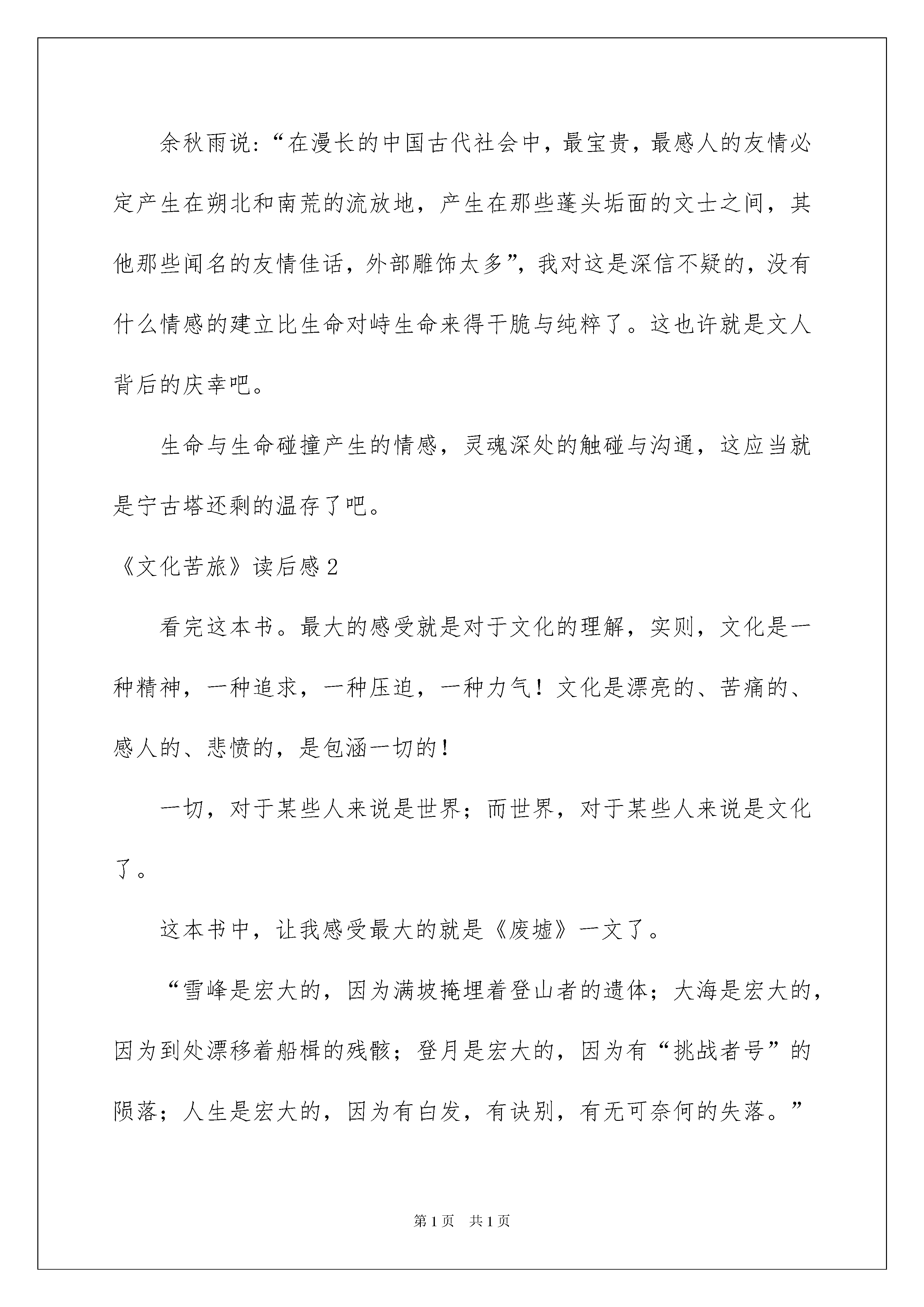 余秋雨说：“在漫长的中国古代社会中，最宝贵，最感人的友情必定产生在朔北和南荒的流放地，产生在那些蓬头垢面的文士之间，其他那些闻名的友情佳话，外部雕饰太多”，我对这是深信不疑的，没有什么情感的建立比生命对峙生命来得干脆与纯粹了。这也许就是文人背后的庆幸吧。

生命与生命碰撞产生的情感，灵魂深处的触碰与沟通，这应当就是宁古塔还剩的温存了吧。

《文化苦旅》读后感2

看完这本书。最大的感受就是对于文化的理解，实则，文化是一种精神，一种追求，一种压迫，一种力气！文化是漂亮的、苦痛的、感人的、悲愤的，是包涵一切的！

一切，对于某些人来说是世界；而世界，对于某些人来说是文化了。

这本书中，让我感受最大的就是《废墟》一文了。

“雪峰是宏大的，因为满坡掩埋着登山者的遗体；大海是宏大的，因为到处漂移着船楫的残骸；登月是宏大的，因为有“挑战者号”的陨落；人生是宏大的，因为有白发，有诀别，有无可奈何的失落。”

第1页 共1页